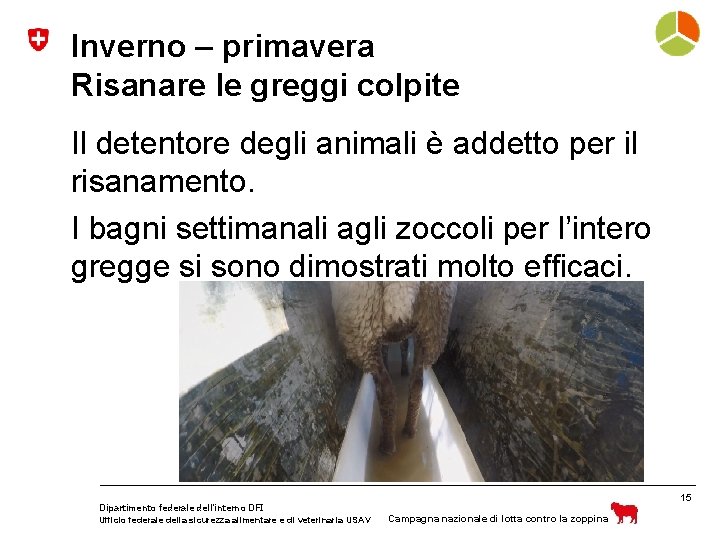 Inverno – primavera
Risanare le greggi colpite

Il detentore degli animali è addetto per il risanamento.

I bagni settimanali agli zoccoli per l'intero gregge si sono dimostrati molto efficaci.

15

Dipartimento federale dell'interno DFI
Ufficio federale della sicurezza alimentare e di veterinaria USAV

Campagna nazionale di lotta contro la zoppina